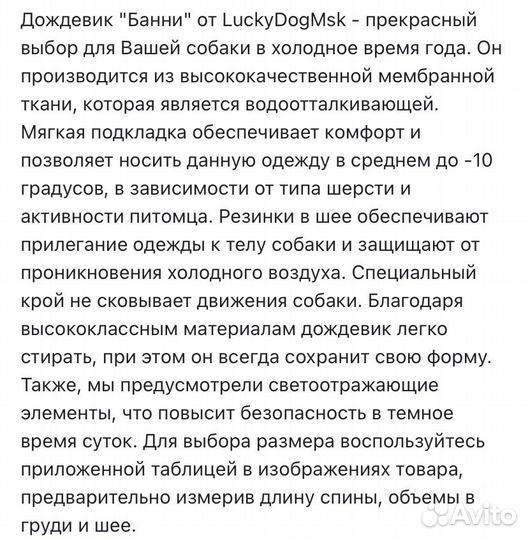 Дождевик "Банни" от LuckyDogMsk - прекрасный выбор для Вашей собаки в холодное время года. Он производится из высококачественной мембранной ткани, которая является водоотталкивающей. Мягкая подкладка обеспечивает комфорт и позволяет носить данную одежду в среднем до -10 градусов, в зависимости от типа шерсти и активности питомца. Резинки в шее обеспечивают прилегание одежды к телу собаки и защищают от проникновения холодного воздуха. Специальный крой не сковывает движения собаки. Благодаря высококлассным материалам дождевик легко стирать, при этом он всегда сохранит свою форму. Также, мы предусмотрели светоотражающие элементы, что повысит безопасность в темное время суток. Для выбора размера воспользуйтесь приложенной таблицей в изображениях товара, предварительно измерив длину спины, объемы в груди и шее.

Avito